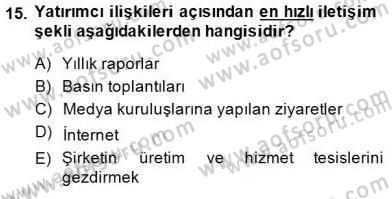 15. Yatırımcı ilişkileri açısından en hızlı iletişim şekli aşağıdakilerden hangisidir?

A) Yıllık raporlar
B) Basın toplantıları
C) Medya kuruluşlarına yapılan ziyaretler
D) İnternet
E) Şirketin üretim ve hizmet tesislerini gezdirmek

www.aofsoru.com